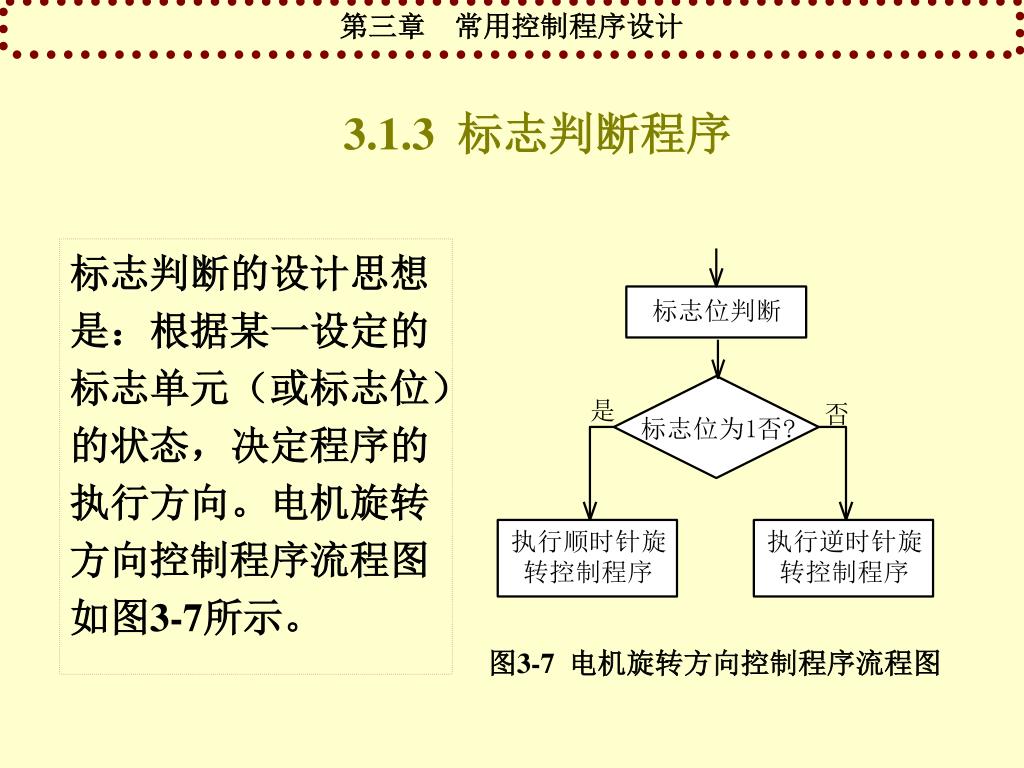 第三章　常用控制程序设计

3.1.3 标志判断程序

标志判断的设计思想是：根据某一设定的标志单元（或标志位）的状态，决定程序的执行方向。电机旋转方向控制程序流程图如图3-7所示。

标志位判断

标志位为1否?

是

否

执行顺时针旋转控制程序

执行逆时针旋转控制程序

图3-7 电机旋转方向控制程序流程图